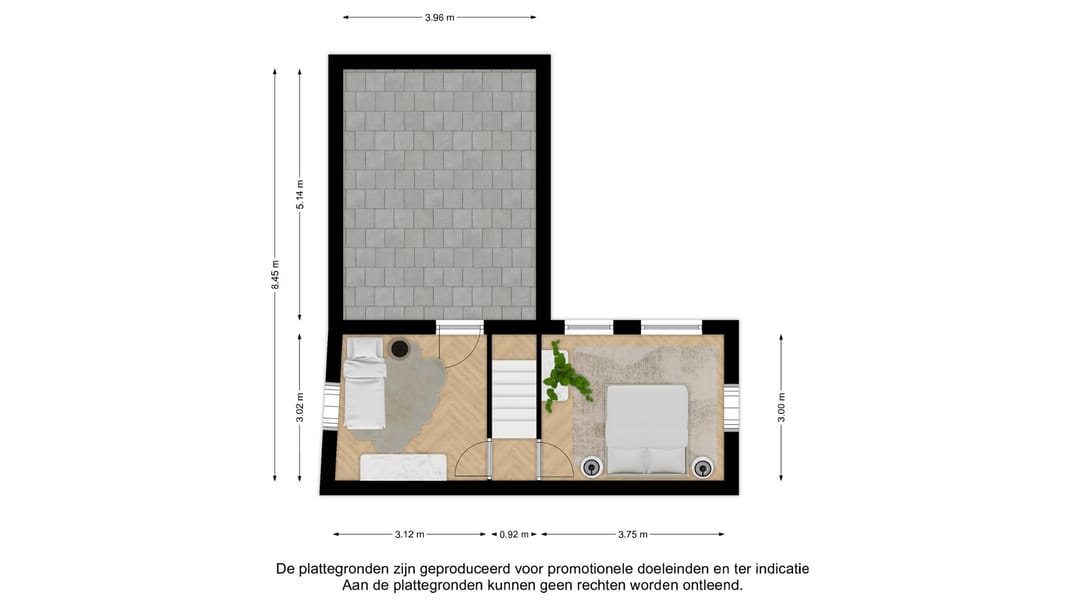 3.96 m

8.45 m

5.14 m

3.02 m

3.00 m

3.12 m

0.92 m

3.75 m

De plattegronden zijn geproduceerd voor promotionele doeleinden en ter indicatie
Aan de plattegronden kunnen geen rechten worden ontleend.